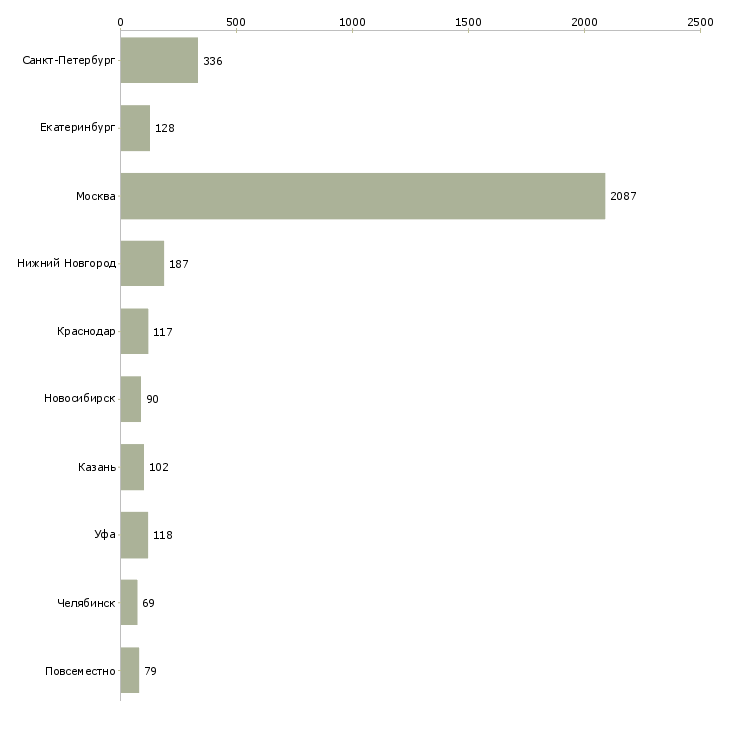 0 500 1000 1500 2000 2500

Санкт-Петербург 336
Екатеринбург 128
Москва 2087
Нижний Новгород 187
Краснодар 117
Новосибирск 90
Казань 102
Уфа 118
Челябинск 69
Повсеместно 79